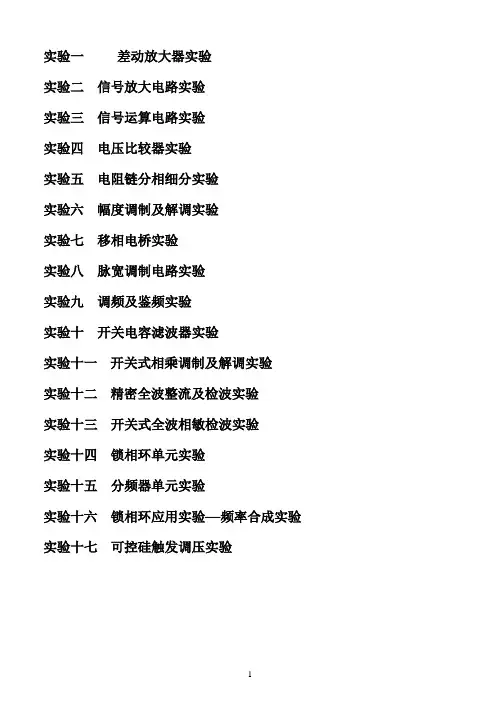 实验一　差动放大器实验

实验二　信号放大电路实验

实验三　信号运算电路实验

实验四　电压比较器实验

实验五　电阻链分相细分实验

实验六　幅度调制及解调实验

实验七　移相电桥实验

实验八　脉宽调制电路实验

实验九　调频及鉴频实验

实验十　开关电容滤波器实验

实验十一　开关式相乘调制及解调实验

实验十二　精密全波整流及检波实验

实验十三　开关式全波相敏检波实验

实验十四　锁相环单元实验

实验十五　分频器单元实验

实验十六　锁相环应用实验—频率合成实验

实验十七　可控硅触发调压实验

1